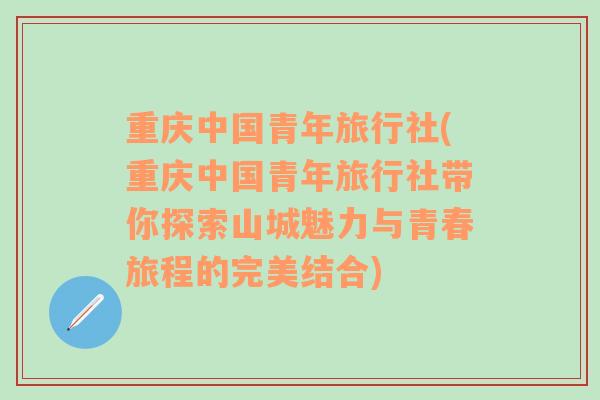 重庆中国青年旅行社(重庆中国青年旅行社带你探索山城魅力与青春旅程的完美结合)